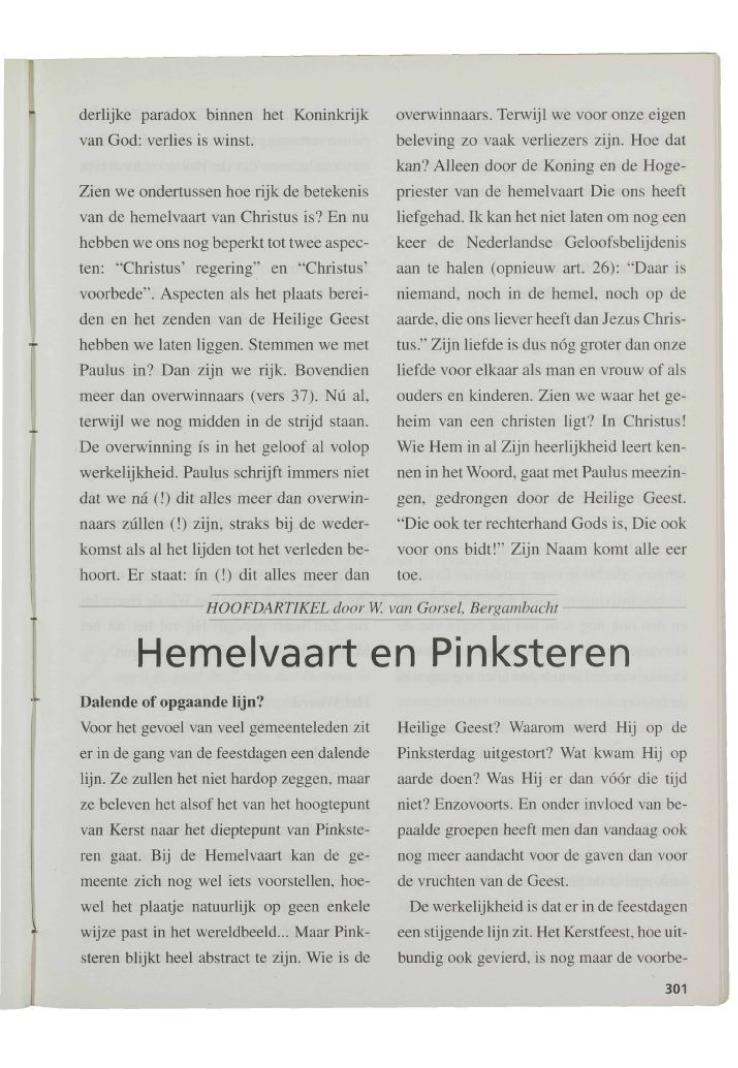 derlijke paradox binnen het Koninkrijk van God: verlies is winst.

Zien we ondertussen hoe rijk de betekenis van de hemelvaart van Christus is? En nu hebben we ons nog beperkt tot twee aspecten: "Christus' regering" en "Christus' voorbede". Aspecten als het plaats bereiden en het zenden van de Heilige Geest hebben we laten liggen. Stemmen we met Paulus in? Dan zijn we rijk. Bovendien meer dan overwinnaars (vers 37). Nú al, terwijl we nog midden in de strijd staan. De overwinning ís in het geloof al volop werkelijkheid. Paulus schrijft immers niet dat we ná (!) dit alles meer dan overwinnaars zúllen (!) zijn, straks bij de wederkomst als al het lijden tot het verleden behoort. Er staat: ín (!) dit alles meer dan overwinnaars. Terwijl we voor onze eigen beleving zo vaak verliezers zijn. Hoe dat kan? Alleen door de Koning en de Hogepriester van de hemelvaart Die ons heeft liefgehad. Ik kan het niet laten om nog een keer de Nederlandse Geloofsbelijdenis aan te halen (opnieuw art. 26): "Daar is niemand, noch in de hemel, noch op de aarde, die ons liever heeft dan Jezus Christus." Zijn liefde is dus nóg groter dan onze liefde voor elkaar als man en vrouw of als ouders en kinderen. Zien we waar het geheim van een christen ligt? In Christus! Wie Hem in al Zijn heerlijkheid leert kennen in het Woord, gaat met Paulus meezingen, gedrongen door de Heilige Geest. "Die ook ter rechterhand Gods is, Die ook voor ons bidt!" Zijn Naam komt alle eer toe.

HOOFDARTIKEL door W. van Gorsel, Bergambacht

Hemelvaart en Pinksteren

Dalende of opgaande lijn?
Voor het gevoel van veel gemeenteleden zit er in de gang van de feestdagen een dalende lijn. Ze zullen het niet hardop zeggen, maar ze beleven het alsof het van het hoogtepunt van Kerst naar het dieptepunt van Pinksteren gaat. Bij de Hemelvaart kan de gemeente zich nog wel iets voorstellen, hoewel het plaatje natuurlijk op geen enkele wijze past in het wereldbeeld... Maar Pinksteren blijkt heel abstract te zijn. Wie is de Heilige Geest? Waarom werd Hij op de Pinksterdag uitgestort? Wat kwam Hij op aarde doen? Was Hij er dan vóór die tijd niet? Enzovoorts. En onder invloed van bepaalde groepen heeft men dan vandaag ook nog meer aandacht voor de gaven dan voor de vruchten van de Geest.

De werkelijkheid is dat er in de feestdagen een stijgende lijn zit. Het Kerstfeest, hoe uitbundig ook gevierd, is nog maar de voorbe-

301